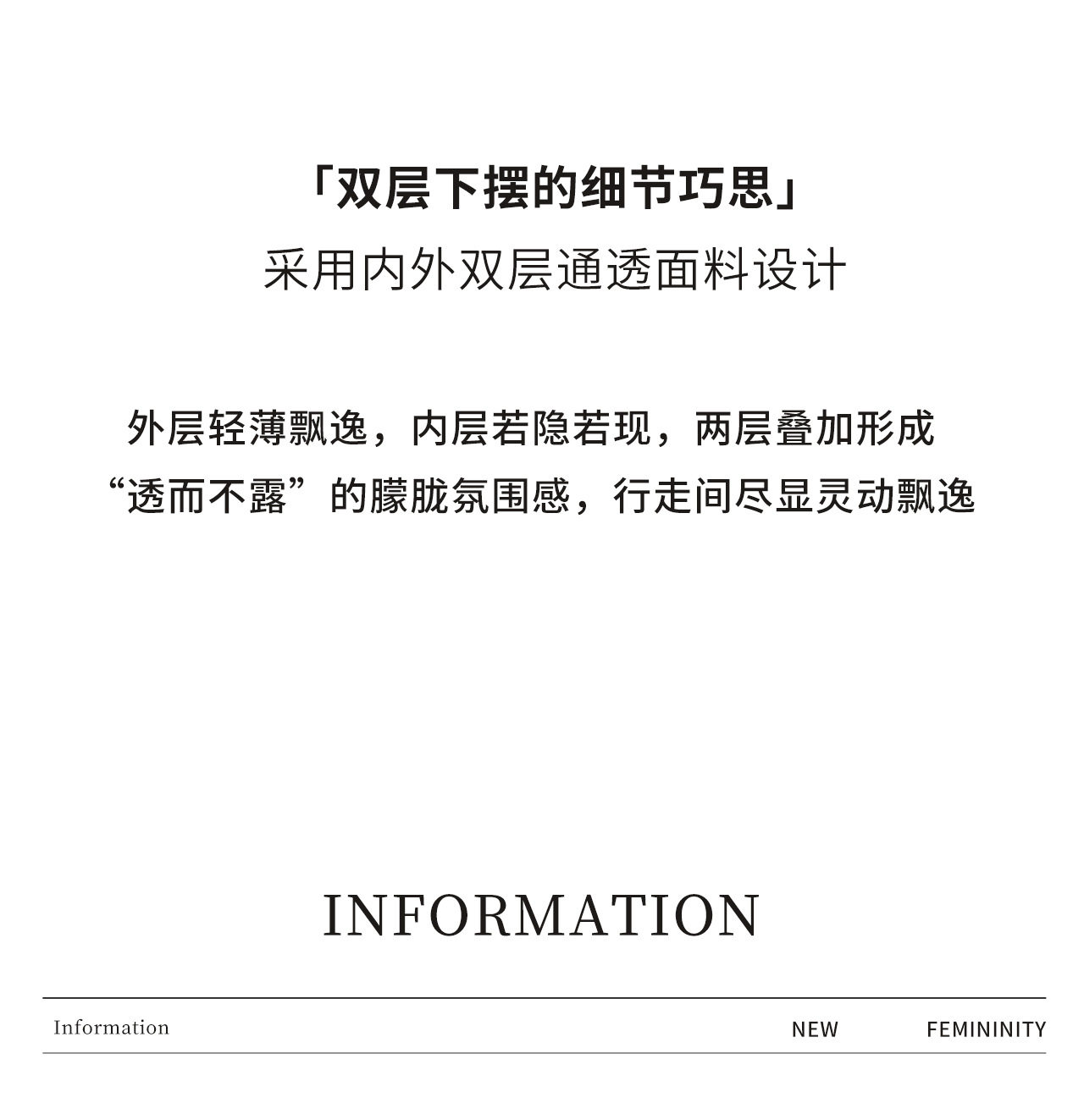 「双层下摆的细节巧思」
采用内外双层通透面料设计

外层轻薄飘逸，内层若隐若现，两层叠加形成“透而不露”的朦胧氛围感，行走间尽显灵动飘逸

INFORMATION

Information NEW FEMININITY